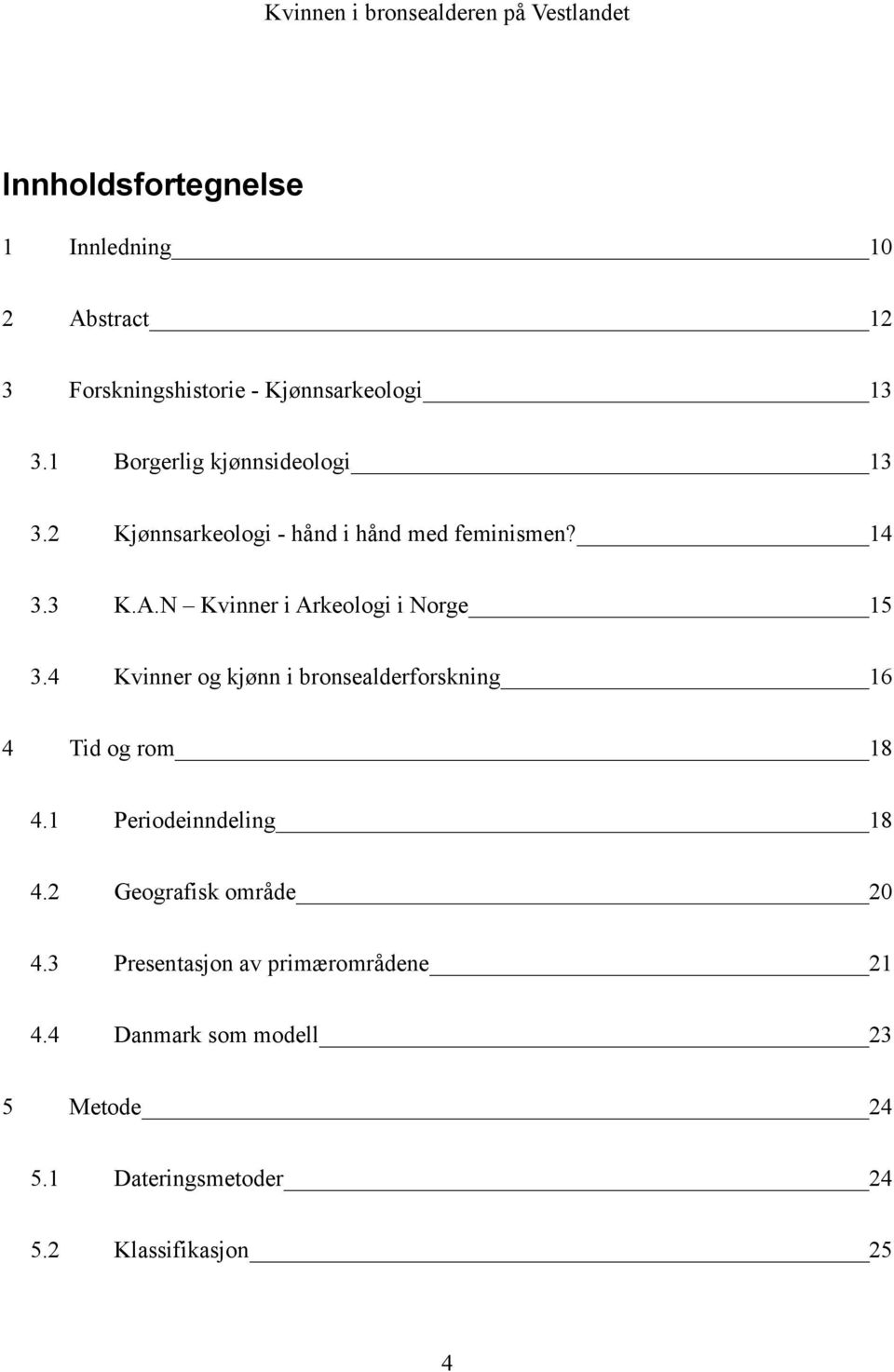 Kvinnen i bronsealderen på Vestlandet

Innholdsfortegnelse

1 Innledning 10

2 Abstract 12

3 Forskningshistorie - Kjønnsarkeologi 13

3.1 Borgerlig kjønnsideologi 13

3.2 Kjønnsarkeologi - hånd i hånd med feminismen? 14

3.3 K.A.N – Kvinner i Arkeologi i Norge 15

3.4 Kvinner og kjønn i bronsealderforskning 16

4 Tid og rom 18

4.1 Periodeinndeling 18

4.2 Geografisk område 20

4.3 Presentasjon av primærområdene 21

4.4 Danmark som modell 23

5 Metode 24

5.1 Dateringsmetoder 24

5.2 Klassifikasjon 25

4